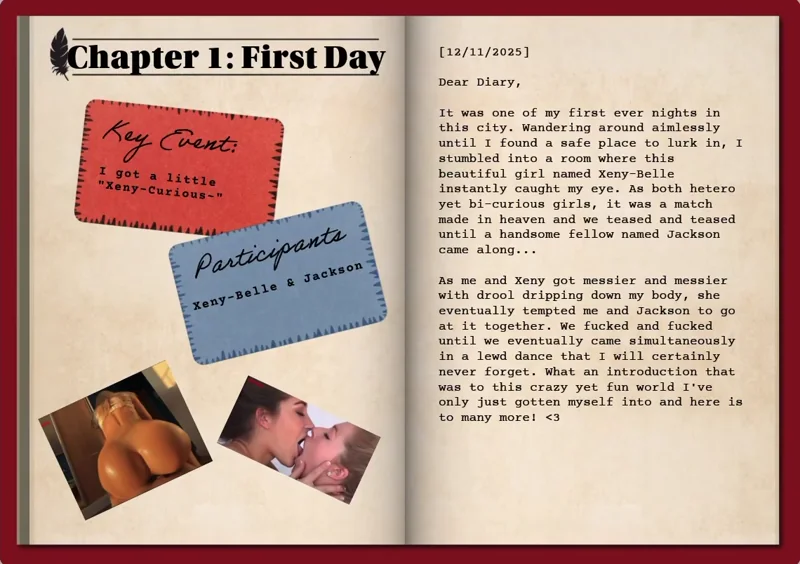 Chapter 1: First Day

Key Event:

I got a little "Xeny-Curious~"

Participants

Xeny-Belle & Jackson

[12/11/2025]

Dear Diary,

It was one of my first ever nights in this city. Wandering around aimlessly until I found a safe place to lurk in, I stumbled into a room where this beautiful girl named Xeny-Belle instantly caught my eye. As both hetero yet bi-curious girls, it was a match made in heaven and we teased and teased until a handsome fellow named Jackson came along...

As me and Xeny got messier and messier with drool dripping down my body, she eventually tempted me and Jackson to go at it together. We fucked and fucked until we eventually came simultaneously in a lewd dance that I will certainly never forget. What an introduction that was to this crazy yet fun world I've only just gotten myself into and here is to many more! <3